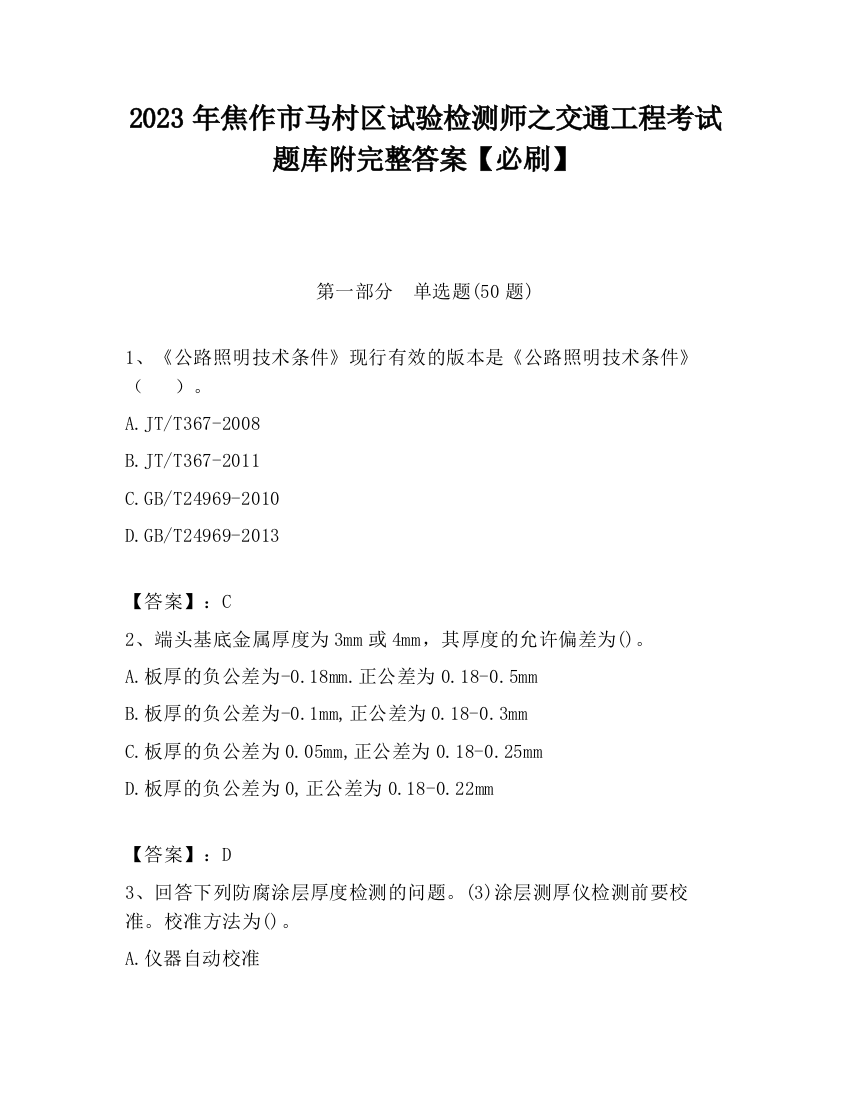 2023 年焦作市马村区试验检测师之交通工程考试题库附完整答案【必刷】

第一部分　单选题(50 题)

1、《公路照明技术条件》现行有效的版本是《公路照明技术条件》（　　）。

A. JT/T367-2008

B. JT/T367-2011

C. GB/T24969-2010

D. GB/T24969-2013

【答案】：C

2、端头基底金属厚度为 3mm 或 4mm，其厚度的允许偏差为()。

A. 板厚的负公差为-0.18mm.正公差为 0.18-0.5mm

B. 板厚的负公差为-0.1mm,正公差为 0.18-0.3mm

C. 板厚的负公差为 0.05mm,正公差为 0.18-0.25mm

D. 板厚的负公差为 0,正公差为 0.18-0.22mm

【答案】：D

3、回答下列防腐涂层厚度检测的问题。(3)涂层测厚仪检测前要校准。校准方法为()。

A. 仪器自动校准